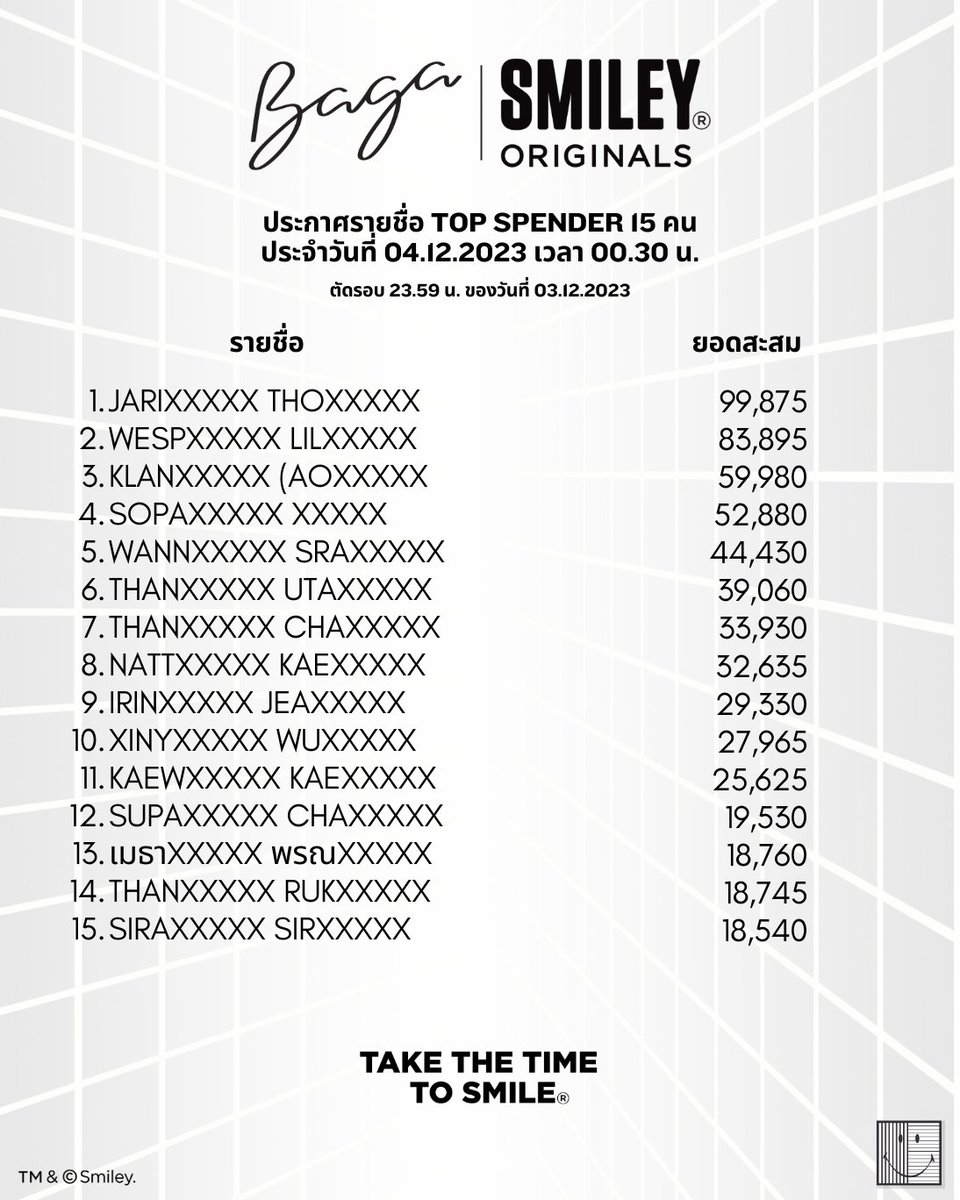 Baga | SMILEY® ORIGINALS

ประกาศรายชื่อ TOP SPENDER 15 คน
ประจำวันที่ 04.12.2023 เวลา 00.30 น.

ตัดรอบ 23.59 น. ของวันที่ 03.12.2023

| รายชื่อ | ยอดสะสม |
|---|---|
| 1. JARIXXXXX THOXXXXX | 99,875 |
| 2. WESPXXXXX LILXXXXX | 83,895 |
| 3. KLANXXXXX (AOXXXXX | 59,980 |
| 4. SOPAXXXXX XXXXX | 52,880 |
| 5. WANNXXXXX SRAXXXXX | 44,430 |
| 6. THANXXXXX UTAXXXXX | 39,060 |
| 7. THANXXXXX CHAXXXXX | 33,930 |
| 8. NATTXXXXX KAEXXXXX | 32,635 |
| 9. IRINXXXXX JEAXXXXX | 29,330 |
| 10. XINYXXXXX WUXXXXX | 27,965 |
| 11. KAEWXXXXX KAEXXXXX | 25,625 |
| 12. SUPAXXXXX CHAXXXXX | 19,530 |
| 13. เมธาXXXXX พรณXXXXX | 18,760 |
| 14. THANXXXXX RUKXXXXX | 18,745 |
| 15. SIRAXXXXX SIRXXXXX | 18,540 |

TAKE THE TIME TO SMILE®

TM & © Smiley.